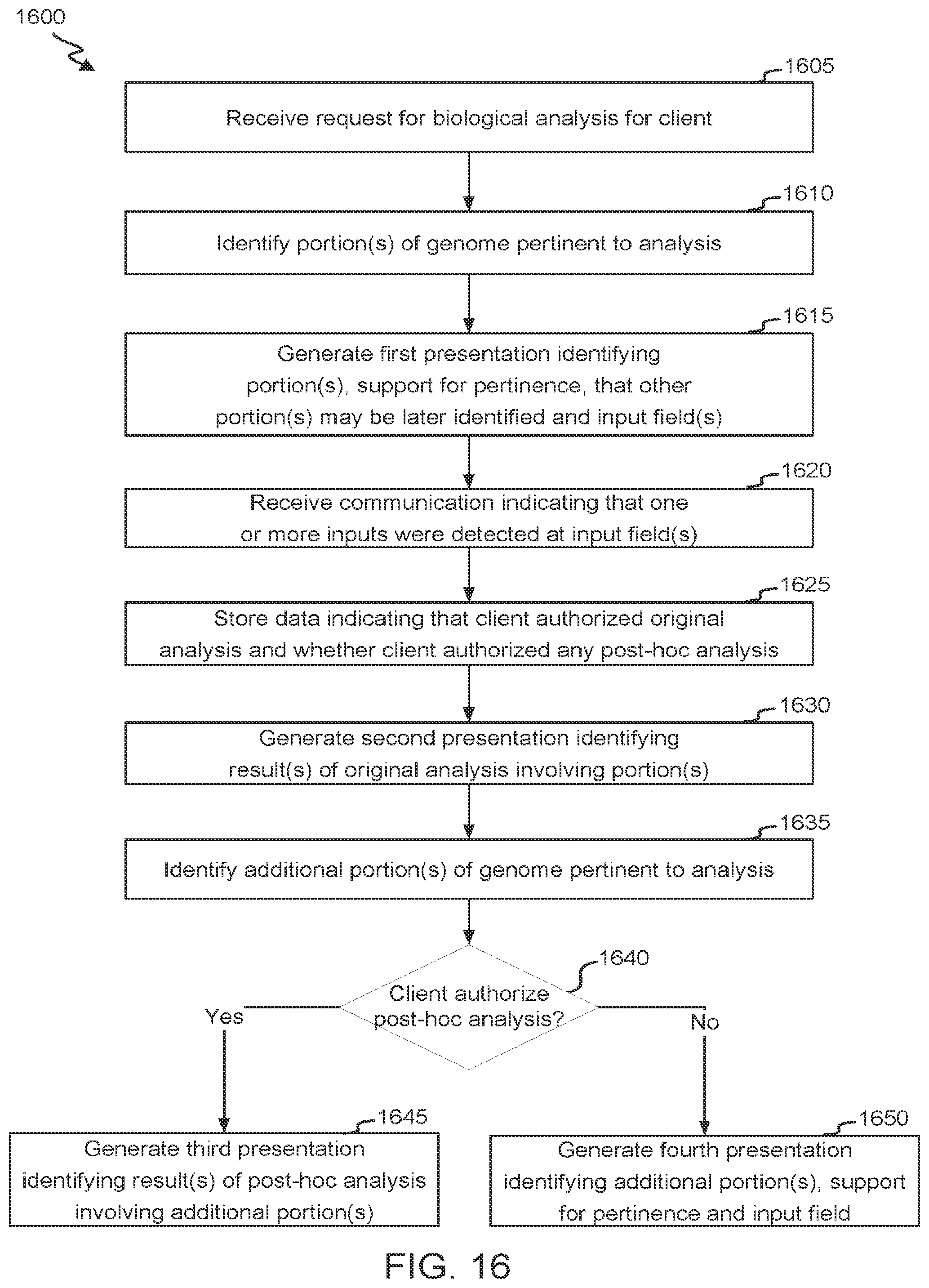 1600

1605

Receive request for biological analysis for client

1610

Identify portion(s) of genome pertinent to analysis

1615

Generate first presentation identifying portion(s), support for pertinence, that other portion(s) may be later identified and input field(s)

1620

Receive communication indicating that one or more inputs were detected at input field(s)

1625

Store data indicating that client authorized original analysis and whether client authorized any post-hoc analysis

1630

Generate second presentation identifying result(s) of original analysis involving portion(s)

1635

Identify additional portion(s) of genome pertinent to analysis

1640

Client authorize post-hoc analysis?

Yes

No

1645

Generate third presentation identifying result(s) of post-hoc analysis involving additional portion(s)

1650

Generate fourth presentation identifying additional portion(s), support for pertinence and input field

FIG. 16